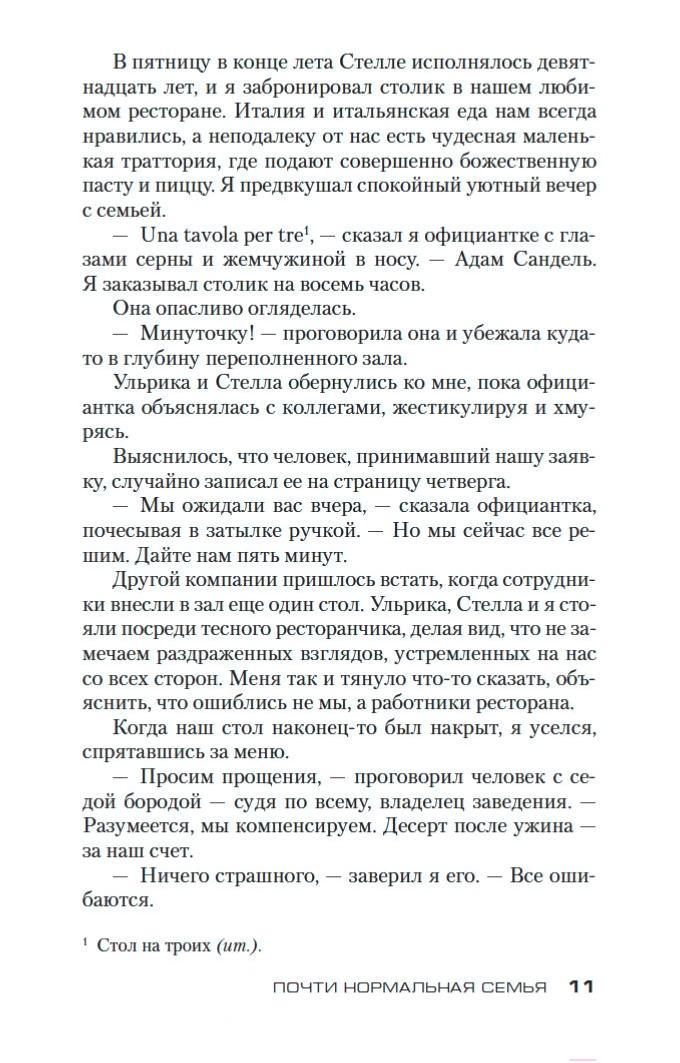 В пятницу в конце лета Стелле исполнялось девятнадцать лет, и я забронировал столик в нашем любимом ресторане. Италия и итальянская еда нам всегда нравились, а неподалеку от нас есть чудесная маленькая траттория, где подают совершенно божественную пасту и пиццу. Я предвкушал спокойный уютный вечер с семьей.

— Una tavola per tre$^1$, — сказал я официантке с глазами серны и жемчужиной в носу. — Адам Сандель. Я заказывал столик на восемь часов.

Она опасливо огляделась.

— Минуточку! — проговорила она и убежала куда-то в глубину переполненного зала.

Ульрика и Стелла обернулись ко мне, пока официантка объяснялась с коллегами, жестикулируя и хмурясь.

Выяснилось, что человек, принимавший нашу заявку, случайно записал ее на страницу четверга.

— Мы ожидали вас вчера, — сказала официантка, почесывая в затылке ручкой. — Но мы сейчас все решим. Дайте нам пять минут.

Другой компании пришлось встать, когда сотрудники внесли в зал еще один стол. Ульрика, Стелла и я стояли посреди тесного ресторанчика, делая вид, что не замечаем раздраженных взглядов, устремленных на нас со всех сторон. Меня так и тянуло что-то сказать, объяснить, что ошиблись не мы, а работники ресторана.

Когда наш стол наконец-то был накрыт, я уселся, спрятавшись за меню.

— Просим прощения, — проговорил человек с седой бородой — судя по всему, владелец заведения. — Разумеется, мы компенсируем. Десерт после ужина — за наш счет.

— Ничего страшного, — заверил я его. — Все ошибаются.

$^1$ Стол на троих (ит.).

ПОЧТИ НОРМАЛЬНАЯ СЕМЬЯ 11